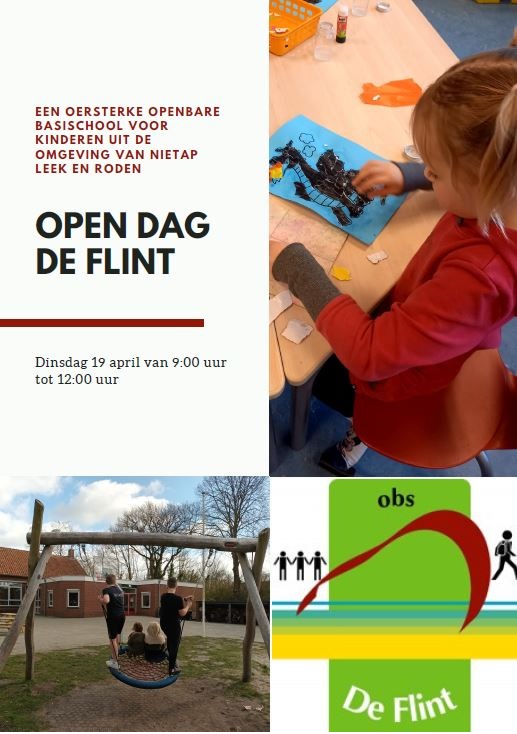 EEN OERSTERKE OPENBARE BASISCHOOL VOOR KINDEREN UIT DE OMGEVING VAN NIETAP LEEK EN RODEN

OPEN DAG DE FLINT

Dinsdag 19 april van 9:00 uur tot 12:00 uur

obs

De Flint